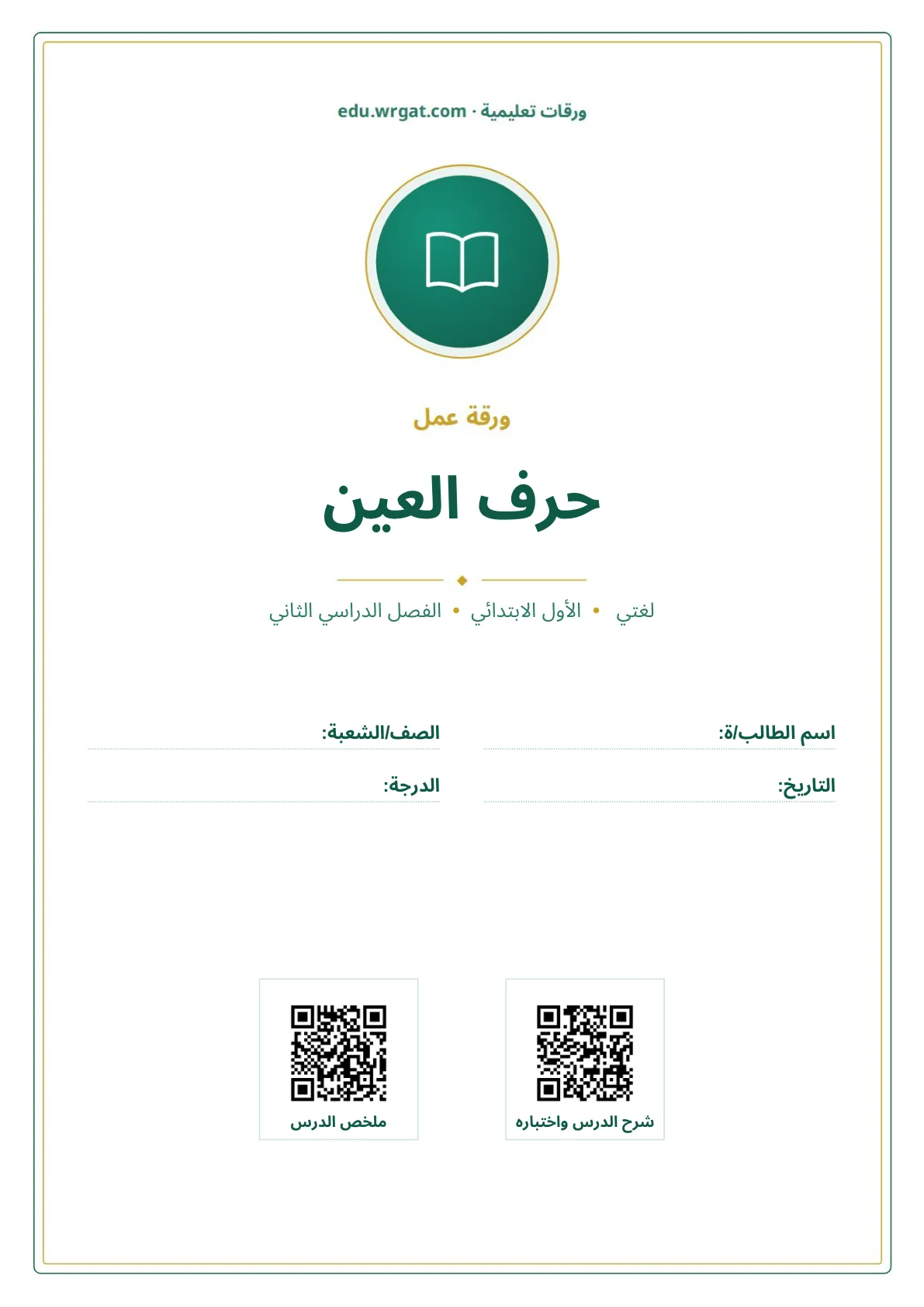 ورقات تعليمية · edu.wrgat.com

ورقة عمل

حرف العين

لغتي • الأول الابتدائي • الفصل الدراسي الثاني

اسم الطالب/ة:

الصف/الشعبة:

التاريخ:

الدرجة:

شرح الدرس واختباره

ملخص الدرس